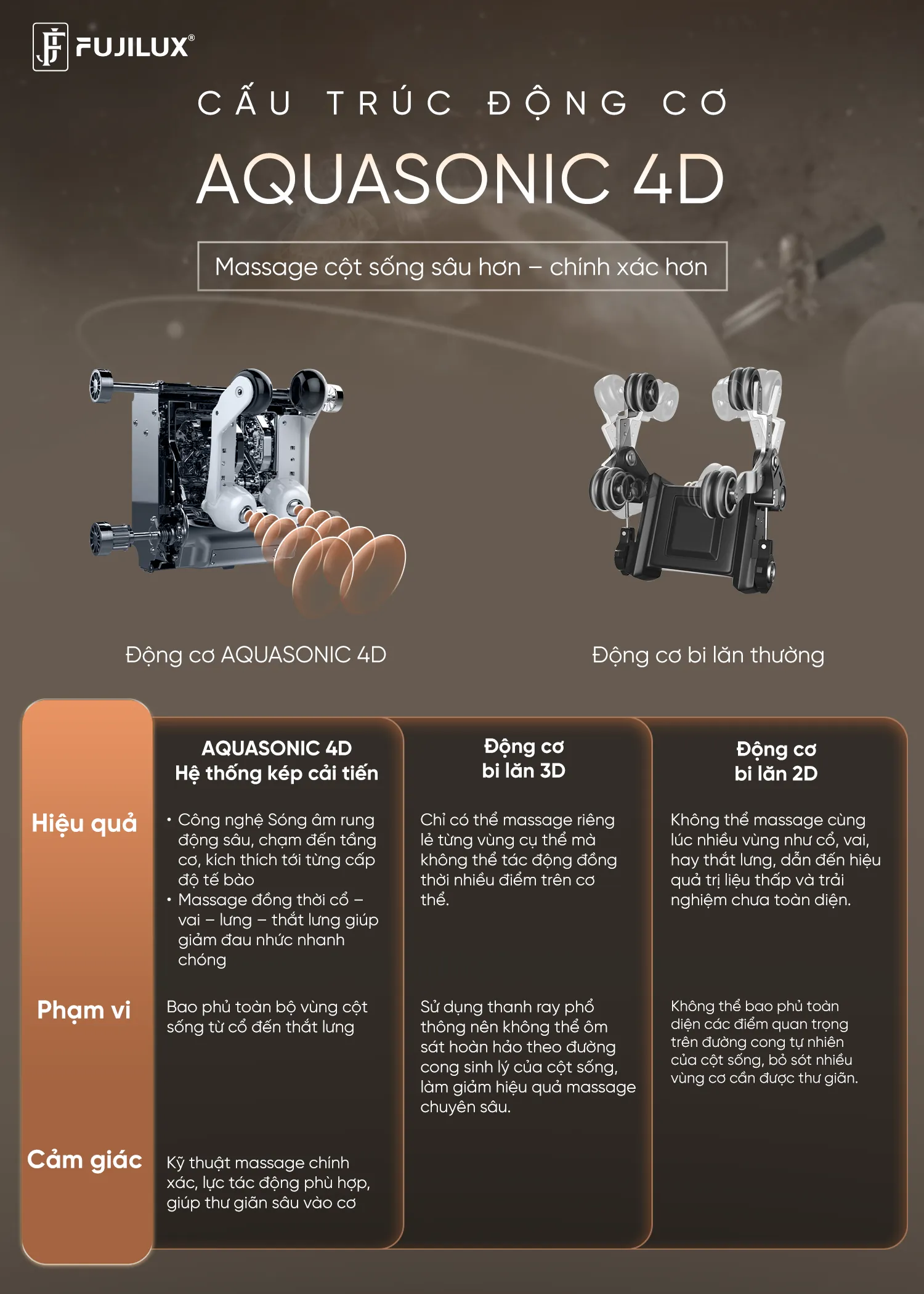 FUJILUX®

CẤU TRÚC ĐỘNG CƠ

AQUASONIC 4D

Massage cột sống sâu hơn – chính xác hơn

Động cơ AQUASONIC 4D

Động cơ bi lăn thường

| | AQUASONIC 4D Hệ thống kép cải tiến | Động cơ bi lăn 3D | Động cơ bi lăn 2D |
|---|---|---|---|
| Hiệu quả | • Công nghệ Sóng âm rung động sâu, chạm đến tầng cơ, kích thích tới từng cấp độ tế bào • Massage đồng thời cổ – vai – lưng – thắt lưng giúp giảm đau nhức nhanh chóng | Chỉ có thể massage riêng lẻ từng vùng cụ thể mà không thể tác động đồng thời nhiều điểm trên cơ thể. | Không thể massage cùng lúc nhiều vùng như cổ, vai, hay thắt lưng, dẫn đến hiệu quả trị liệu thấp và trải nghiệm chưa toàn diện. |
| Phạm vi | Bao phủ toàn bộ vùng cột sống từ cổ đến thắt lưng | Sử dụng thanh ray phổ thông nên không thể ôm sát hoàn hảo theo đường cong sinh lý của cột sống, làm giảm hiệu quả massage chuyên sâu. | Không thể bao phủ toàn diện các điểm quan trọng trên đường cong tự nhiên của cột sống, bỏ sót nhiều vùng cơ cần được thư giãn. |
| Cảm giác | Kỹ thuật massage chính xác, lực tác động phù hợp, giúp thư giãn sâu vào cơ | | |